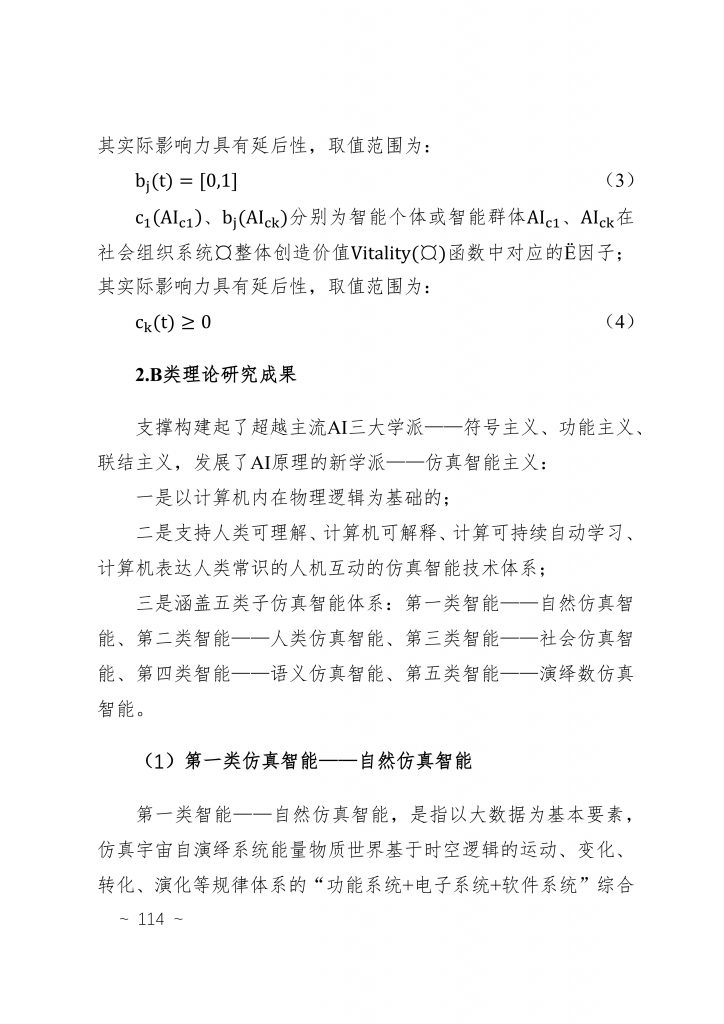 其实际影响力具有延后性，取值范围为：

$b_j(t) = [0,1]$ （3）

$c_1(AI_{c1})$、$b_j(AI_{ck})$分别为智能个体或智能群体$AI_{c1}$、$AI_{ck}$在社会组织系统¤整体创造价值Vitality(¤)函数中对应的Ë因子；其实际影响力具有延后性，取值范围为：

$c_k(t) \geq 0$ （4）

2.B类理论研究成果

支撑构建起了超越主流AI三大学派——符号主义、功能主义、联结主义，发展了AI原理的新学派——仿真智能主义：

一是以计算机内在物理逻辑为基础的；

二是支持人类可理解、计算机可解释、计算可持续自动学习、计算机表达人类常识的人机互动的仿真智能技术体系；

三是涵盖五类子仿真智能体系：第一类智能——自然仿真智能、第二类智能——人类仿真智能、第三类智能——社会仿真智能、第四类智能——语义仿真智能、第五类智能——演绎数仿真智能。

（1）第一类仿真智能——自然仿真智能

第一类智能——自然仿真智能，是指以大数据为基本要素，仿真宇宙自演绎系统能量物质世界基于时空逻辑的运动、变化、转化、演化等规律体系的“功能系统+电子系统+软件系统”综合

~ 114 ~